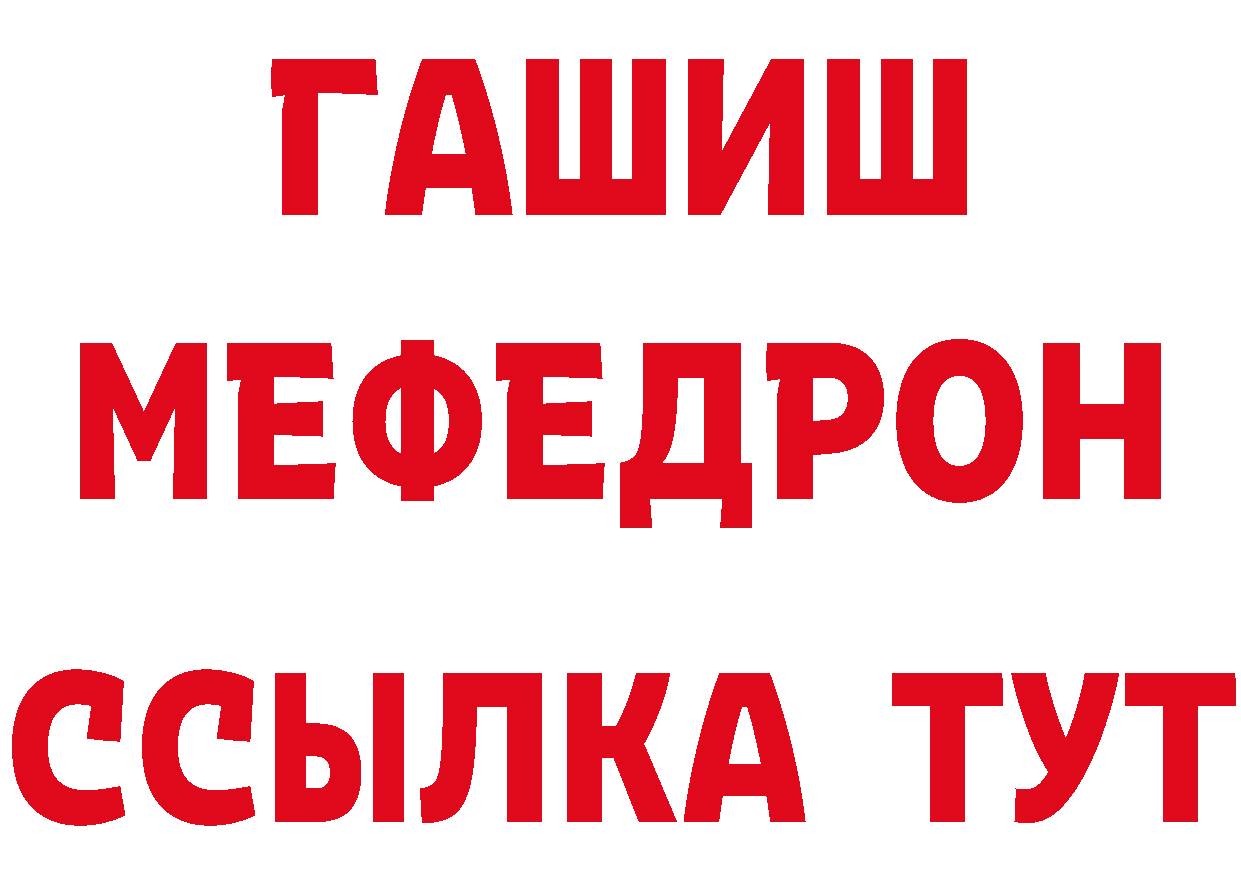 ГАШИШ
МЕФЕДРОН
ССЫЛКА ТУТ